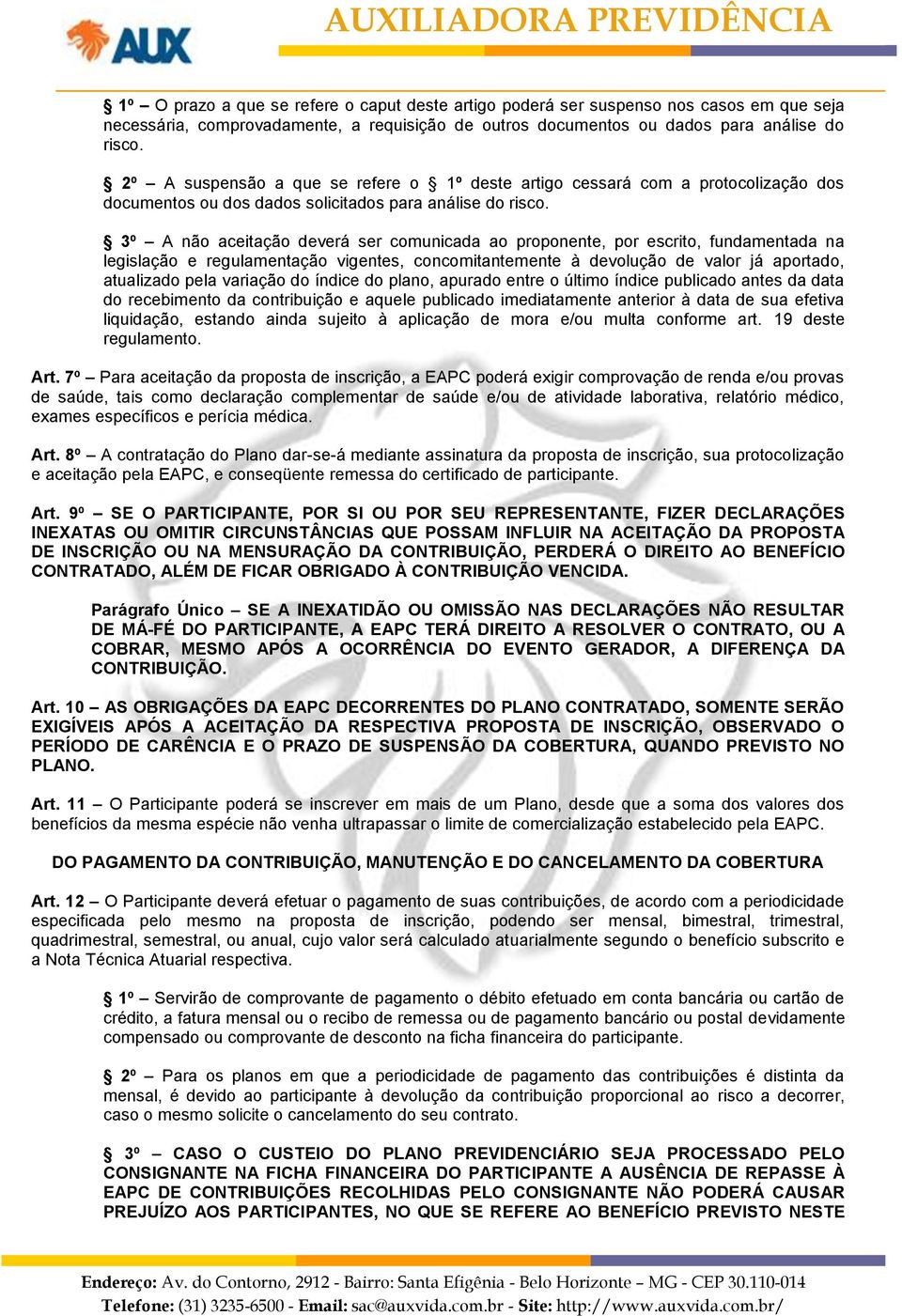 AUX AUXILIADORA PREVIDÊNCIA

§ 1º – O prazo a que se refere o caput deste artigo poderá ser suspenso nos casos em que seja necessária, comprovadamente, a requisição de outros documentos ou dados para análise do risco.

§ 2º – A suspensão a que se refere o § 1º deste artigo cessará com a protocolização dos documentos ou dos dados solicitados para análise do risco.

§ 3º – A não aceitação deverá ser comunicada ao proponente, por escrito, fundamentada na legislação e regulamentação vigentes, concomitantemente à devolução de valor já aportado, atualizado pela variação do índice do plano, apurado entre o último índice publicado antes da data do recebimento da contribuição e aquele publicado imediatamente anterior à data de sua efetiva liquidação, estando ainda sujeito à aplicação de mora e/ou multa conforme art. 19 deste regulamento.

Art. 7º – Para aceitação da proposta de inscrição, a EAPC poderá exigir comprovação de renda e/ou provas de saúde, tais como declaração complementar de saúde e/ou de atividade laborativa, relatório médico, exames específicos e perícia médica.

Art. 8º – A contratação do Plano dar-se-á mediante assinatura da proposta de inscrição, sua protocolização e aceitação pela EAPC, e conseqüente remessa do certificado de participante.

Art. 9º – SE O PARTICIPANTE, POR SI OU POR SEU REPRESENTANTE, FIZER DECLARAÇÕES INEXATAS OU OMITIR CIRCUNSTÂNCIAS QUE POSSAM INFLUIR NA ACEITAÇÃO DA PROPOSTA DE INSCRIÇÃO OU NA MENSURAÇÃO DA CONTRIBUIÇÃO, PERDERÁ O DIREITO AO BENEFÍCIO CONTRATADO, ALÉM DE FICAR OBRIGADO À CONTRIBUIÇÃO VENCIDA.

Parágrafo Único – SE A INEXATIDÃO OU OMISSÃO NAS DECLARAÇÕES NÃO RESULTAR DE MÁ-FÉ DO PARTICIPANTE, A EAPC TERÁ DIREITO A RESOLVER O CONTRATO, OU A COBRAR, MESMO APÓS A OCORRÊNCIA DO EVENTO GERADOR, A DIFERENÇA DA CONTRIBUIÇÃO.

Art. 10 – AS OBRIGAÇÕES DA EAPC DECORRENTES DO PLANO CONTRATADO, SOMENTE SERÃO EXIGÍVEIS APÓS A ACEITAÇÃO DA RESPECTIVA PROPOSTA DE INSCRIÇÃO, OBSERVADO O PERÍODO DE CARÊNCIA E O PRAZO DE SUSPENSÃO DA COBERTURA, QUANDO PREVISTO NO PLANO.

Art. 11 – O Participante poderá se inscrever em mais de um Plano, desde que a soma dos valores dos benefícios da mesma espécie não venha ultrapassar o limite de comercialização estabelecido pela EAPC.

DO PAGAMENTO DA CONTRIBUIÇÃO, MANUTENÇÃO E DO CANCELAMENTO DA COBERTURA

Art. 12 – O Participante deverá efetuar o pagamento de suas contribuições, de acordo com a periodicidade especificada pelo mesmo na proposta de inscrição, podendo ser mensal, bimestral, trimestral, quadrimestral, semestral, ou anual, cujo valor será calculado atuarialmente segundo o benefício subscrito e a Nota Técnica Atuarial respectiva.

§ 1º – Servirão de comprovante de pagamento o débito efetuado em conta bancária ou cartão de crédito, a fatura mensal ou o recibo de remessa ou de pagamento bancário ou postal devidamente compensado ou comprovante de desconto na ficha financeira do participante.

§ 2º – Para os planos em que a periodicidade de pagamento das contribuições é distinta da mensal, é devido ao participante à devolução da contribuição proporcional ao risco a decorrer, caso o mesmo solicite o cancelamento do seu contrato.

§ 3º – CASO O CUSTEIO DO PLANO PREVIDENCIÁRIO SEJA PROCESSADO PELO CONSIGNANTE NA FICHA FINANCEIRA DO PARTICIPANTE A AUSÊNCIA DE REPASSE À EAPC DE CONTRIBUIÇÕES RECOLHIDAS PELO CONSIGNANTE NÃO PODERÁ CAUSAR PREJUÍZO AOS PARTICIPANTES, NO QUE SE REFERE AO BENEFÍCIO PREVISTO NESTE

Endereço: Av. do Contorno, 2912 - Bairro: Santa Efigênia - Belo Horizonte – MG - CEP 30.110-014
Telefone: (31) 3235-6500 - Email: sac@auxvida.com.br - Site: http://www.auxvida.com.br/